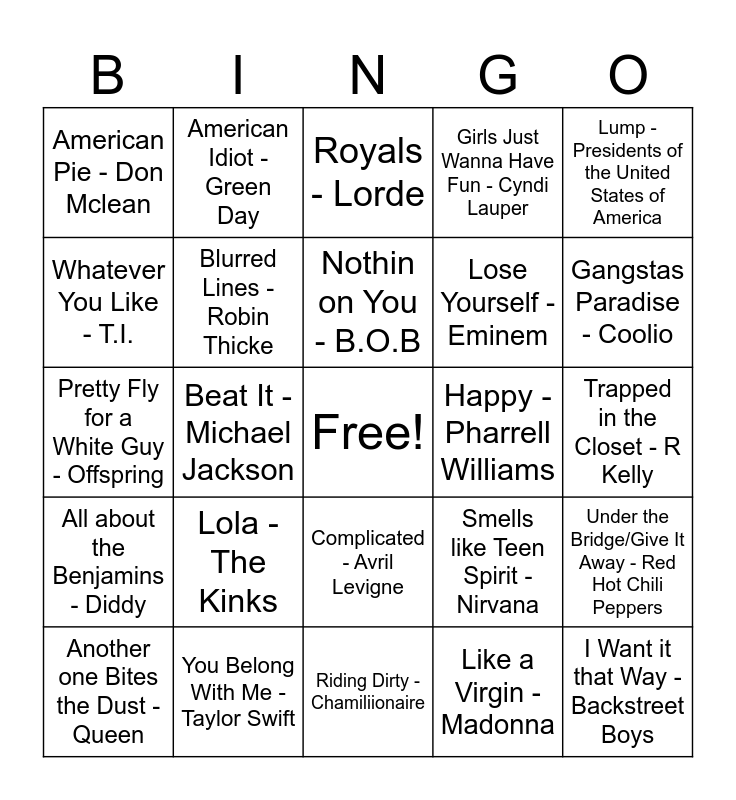 | B | I | N | G | O |
|---|---|---|---|---|
| American Pie - Don Mclean | American Idiot - Green Day | Royals - Lorde | Girls Just Wanna Have Fun - Cyndi Lauper | Lump - Presidents of the United States of America |
| Whatever You Like - T.I. | Blurred Lines - Robin Thicke | Nothin on You - B.O.B | Lose Yourself - Eminem | Gangstas Paradise - Coolio |
| Pretty Fly for a White Guy - Offspring | Beat It - Michael Jackson | Free! | Happy - Pharrell Williams | Trapped in the Closet - R Kelly |
| All about the Benjamins - Diddy | Lola - The Kinks | Complicated - Avril Levigne | Smells like Teen Spirit - Nirvana | Under the Bridge/Give It Away - Red Hot Chili Peppers |
| Another one Bites the Dust - Queen | You Belong With Me - Taylor Swift | Riding Dirty - Chamiliionaire | Like a Virgin - Madonna | I Want it that Way - Backstreet Boys |